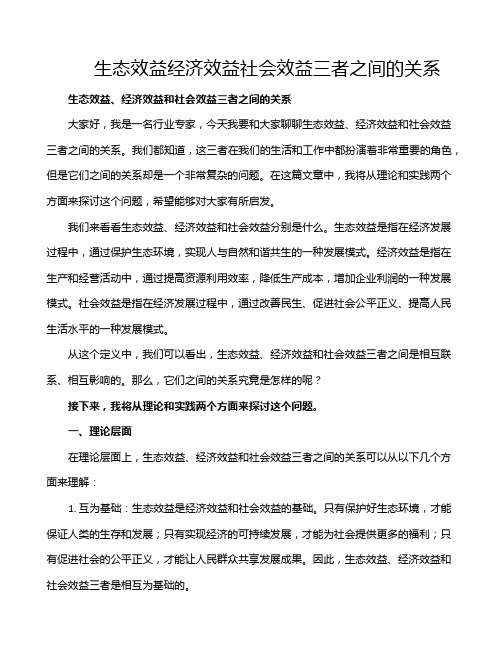 生态效益经济效益社会效益三者之间的关系

生态效益、经济效益和社会效益三者之间的关系

大家好，我是一名行业专家，今天我要和大家聊聊生态效益、经济效益和社会效益三者之间的关系。我们都知道，这三者在我们的生活和工作中都扮演着非常重要的角色，但是它们之间的关系却是一个非常复杂的问题。在这篇文章中，我将从理论和实践两个方面来探讨这个问题，希望能够对大家有所启发。

我们来看看生态效益、经济效益和社会效益分别是什么。生态效益是指在经济发展过程中，通过保护生态环境，实现人与自然和谐共生的一种发展模式。经济效益是指在生产和经营活动中，通过提高资源利用效率，降低生产成本，增加企业利润的一种发展模式。社会效益是指在经济发展过程中，通过改善民生、促进社会公平正义、提高人民生活水平的一种发展模式。

从这个定义中，我们可以看出，生态效益、经济效益和社会效益三者之间是相互联系、相互影响的。那么，它们之间的关系究竟是怎样的呢？

接下来，我将从理论和实践两个方面来探讨这个问题。

一、理论层面

在理论层面上，生态效益、经济效益和社会效益三者之间的关系可以从以下几个方面来理解：

1. 互为基础：生态效益是经济效益和社会效益的基础。只有保护好生态环境，才能保证人类的生存和发展；只有实现经济的可持续发展，才能为社会提供更多的福利；只有促进社会的公平正义，才能让人民群众共享发展成果。因此，生态效益、经济效益和社会效益三者是相互为基础的。